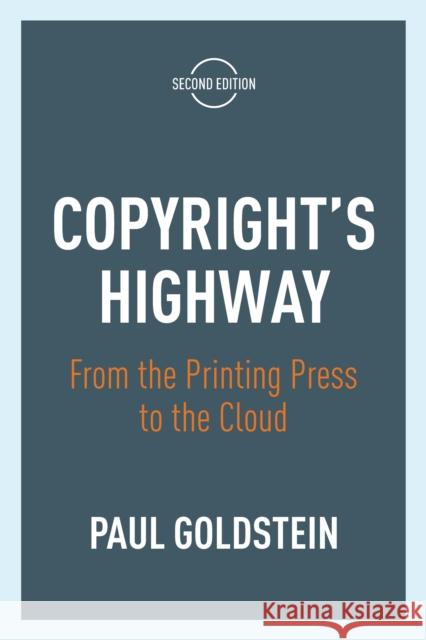 SECOND EDITION

COPYRIGHT'S HIGHWAY

From the Printing Press to the Cloud

PAUL GOLDSTEIN